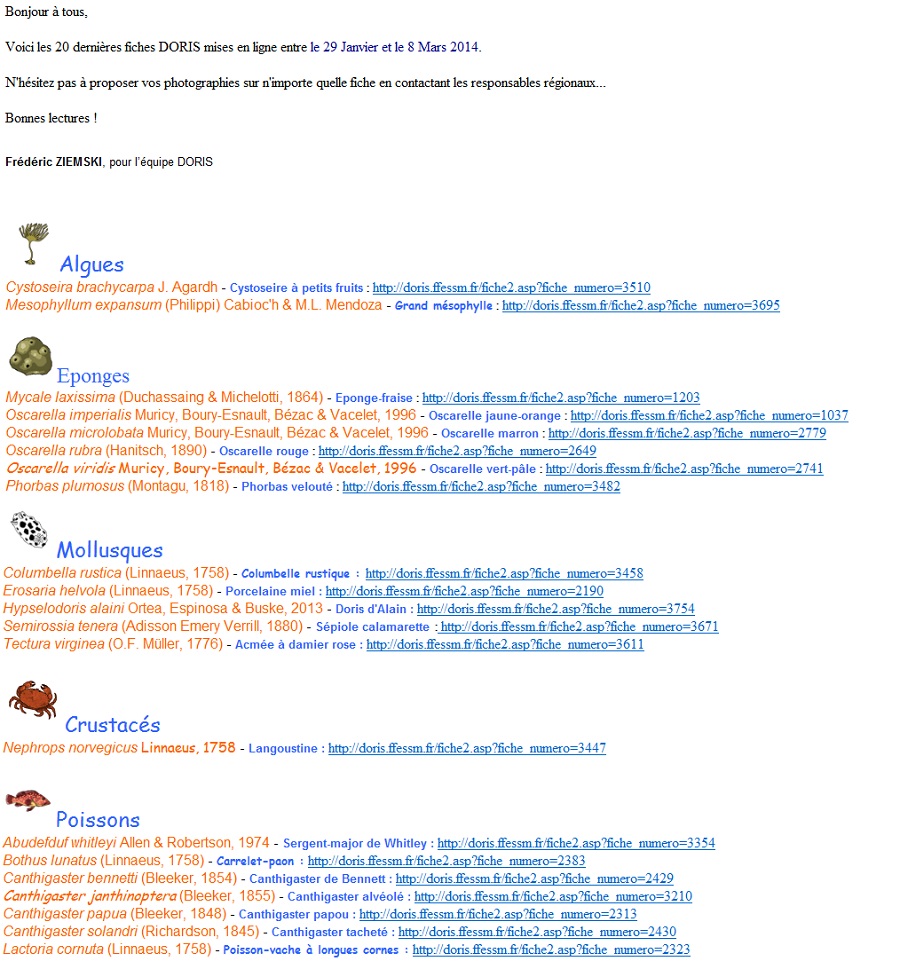 Bonjour à tous,

Voici les 20 dernières fiches DORIS mises en ligne entre le 29 Janvier et le 8 Mars 2014.

N'hésitez pas à proposer vos photographies sur n'importe quelle fiche en contactant les responsables régionaux...

Bonnes lectures !

Frédéric ZIEMSKI, pour l'équipe DORIS

Algues
Cystoseira brachycarpa J. Agardh - Cystoseire à petits fruits : http://doris.ffessm.fr/fiche2.asp?fiche_numero=3510
Mesophyllum expansum (Philippi) Cabioc'h & M.L. Mendoza - Grand mésophylle : http://doris.ffessm.fr/fiche2.asp?fiche_numero=3695

Eponges
Mycale laxissima (Duchassaing & Michelotti, 1864) - Eponge-fraise : http://doris.ffessm.fr/fiche2.asp?fiche_numero=1203
Oscarella imperialis Muricy, Boury-Esnault, Bézac & Vacelet, 1996 - Oscarelle jaune-orange : http://doris.ffessm.fr/fiche2.asp?fiche_numero=1037
Oscarella microlobata Muricy, Boury-Esnault, Bézac & Vacelet, 1996 - Oscarelle marron : http://doris.ffessm.fr/fiche2.asp?fiche_numero=2779
Oscarella rubra (Hanitsch, 1890) - Oscarelle rouge : http://doris.ffessm.fr/fiche2.asp?fiche_numero=2649
Oscarella viridis Muricy, Boury-Esnault, Bézac & Vacelet, 1996 - Oscarelle vert-pâle : http://doris.ffessm.fr/fiche2.asp?fiche_numero=2741
Phorbas plumosus (Montagu, 1818) - Phorbas velouté : http://doris.ffessm.fr/fiche2.asp?fiche_numero=3482

Mollusques
Columbella rustica (Linnaeus, 1758) - Columbelle rustique : http://doris.ffessm.fr/fiche2.asp?fiche_numero=3458
Erosaria helvola (Linnaeus, 1758) - Porcelaine miel : http://doris.ffessm.fr/fiche2.asp?fiche_numero=2190
Hypselodoris alaini Ortea, Espinosa & Buske, 2013 - Doris d'Alain : http://doris.ffessm.fr/fiche2.asp?fiche_numero=3754
Semirossia tenera (Adisson Emery Verrill, 1880) - Sépiole calamarette : http://doris.ffessm.fr/fiche2.asp?fiche_numero=3671
Tectura virginea (O.F. Müller, 1776) - Acmée à damier rose : http://doris.ffessm.fr/fiche2.asp?fiche_numero=3611

Crustacés
Nephrops norvegicus Linnaeus, 1758 - Langoustine : http://doris.ffessm.fr/fiche2.asp?fiche_numero=3447

Poissons
Abudefduf whitleyi Allen & Robertson, 1974 - Sergent-major de Whitley : http://doris.ffessm.fr/fiche2.asp?fiche_numero=3354
Bothus lunatus (Linnaeus, 1758) - Carrelet-paon : http://doris.ffessm.fr/fiche2.asp?fiche_numero=2383
Canthigaster bennetti (Bleeker, 1854) - Canthigaster de Bennett : http://doris.ffessm.fr/fiche2.asp?fiche_numero=2429
Canthigaster janthinoptera (Bleeker, 1855) - Canthigaster alvéolé : http://doris.ffessm.fr/fiche2.asp?fiche_numero=3210
Canthigaster papua (Bleeker, 1848) - Canthigaster papou : http://doris.ffessm.fr/fiche2.asp?fiche_numero=2313
Canthigaster solandri (Richardson, 1845) - Canthigaster tacheté : http://doris.ffessm.fr/fiche2.asp?fiche_numero=2430
Lactoria cornuta (Linnaeus, 1758) - Poisson-vache à longues cornes : http://doris.ffessm.fr/fiche2.asp?fiche_numero=2323